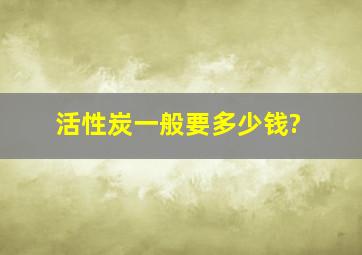 活性炭一般要多少钱?